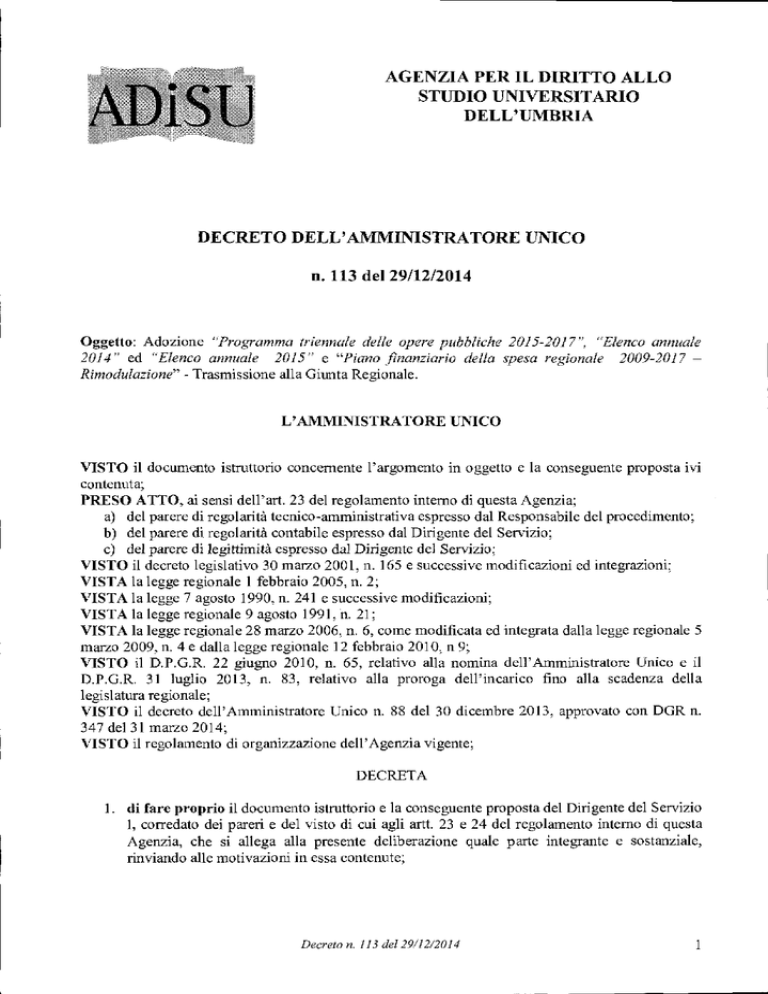 ADiSU

AGENZIA PER IL DIRITTO ALLO STUDIO UNIVERSITARIO DELL'UMBRIA

DECRETO DELL'AMMINISTRATORE UNICO

n. 113 del 29/12/2014

Oggetto: Adozione "Programma triennale delle opere pubbliche 2015-2017", "Elenco annuale 2014" ed "Elenco annuale 2015" e "Piano finanziario della spesa regionale 2009-2017 – Rimodulazione" - Trasmissione alla Giunta Regionale.

L'AMMINISTRATORE UNICO

VISTO il documento istruttorio concernente l'argomento in oggetto e la conseguente proposta ivi contenuta;
PRESO ATTO, ai sensi dell'art. 23 del regolamento interno di questa Agenzia;
a) del parere di regolarità tecnico-amministrativa espresso dal Responsabile del procedimento;
b) del parere di regolarità contabile espresso dal Dirigente del Servizio;
c) del parere di legittimità espresso dal Dirigente del Servizio;
VISTO il decreto legislativo 30 marzo 2001, n. 165 e successive modificazioni ed integrazioni;
VISTA la legge regionale 1 febbraio 2005, n. 2;
VISTA la legge 7 agosto 1990, n. 241 e successive modificazioni;
VISTA la legge regionale 9 agosto 1991, n. 21;
VISTA la legge regionale 28 marzo 2006, n. 6, come modificata ed integrata dalla legge regionale 5 marzo 2009, n. 4 e dalla legge regionale 12 febbraio 2010, n 9;
VISTO il D.P.G.R. 22 giugno 2010, n. 65, relativo alla nomina dell'Amministratore Unico e il D.P.G.R. 31 luglio 2013, n. 83, relativo alla proroga dell'incarico fino alla scadenza della legislatura regionale;
VISTO il decreto dell'Amministratore Unico n. 88 del 30 dicembre 2013, approvato con DGR n. 347 del 31 marzo 2014;
VISTO il regolamento di organizzazione dell'Agenzia vigente;

DECRETA

1. di fare proprio il documento istruttorio e la conseguente proposta del Dirigente del Servizio I, corredato dei pareri e del visto di cui agli artt. 23 e 24 del regolamento interno di questa Agenzia, che si allega alla presente deliberazione quale parte integrante e sostanziale, rinviando alle motivazioni in essa contenute;

Decreto n. 113 del 29/12/2014

1